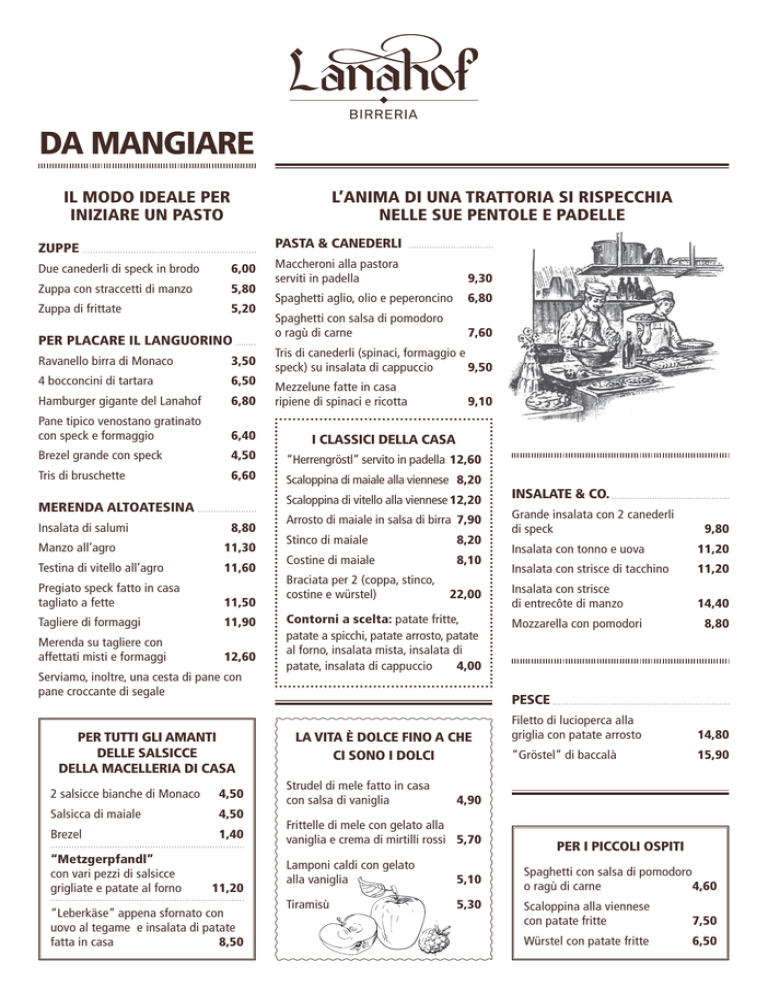 Lanahof
BIRRERIA

DA MANGIARE

IL MODO IDEALE PER INIZIARE UN PASTO

ZUPPE
Due canederli di speck in brodo 6,00
Zuppa con straccetti di manzo 5,80
Zuppa di frittate 5,20

PER PLACARE IL LANGUORINO
Ravanello birra di Monaco 3,50
4 bocconcini di tartara 6,50
Hamburger gigante del Lanahof 6,80
Pane tipico venostano gratinato con speck e formaggio 6,40
Brezel grande con speck 4,50
Tris di bruschette 6,60

MERENDA ALTOATESINA
Insalata di salumi 8,80
Manzo all'agro 11,30
Testina di vitello all'agro 11,60
Pregiato speck fatto in casa tagliato a fette 11,50
Tagliere di formaggi 11,90
Merenda su tagliere con affettati misti e formaggi 12,60
Serviamo, inoltre, una cesta di pane con pane croccante di segale

PER TUTTI GLI AMANTI DELLE SALSICCE DELLA MACELLERIA DI CASA
2 salsicce bianche di Monaco 4,50
Salsicca di maiale 4,50
Brezel 1,40
"Metzgerpfandl" con vari pezzi di salsicce grigliate e patate al forno 11,20
"Leberkäse" appena sfornato con uovo al tegame e insalata di patate fatta in casa 8,50

L'ANIMA DI UNA TRATTORIA SI RISPECCHIA NELLE SUE PENTOLE E PADELLE

PASTA & CANEDERLI
Maccheroni alla pastora serviti in padella 9,30
Spaghetti aglio, olio e peperoncino 6,80
Spaghetti con salsa di pomodoro o ragù di carne 7,60
Tris di canederli (spinaci, formaggio e speck) su insalata di cappuccio 9,50
Mezzelune fatte in casa ripiene di spinaci e ricotta 9,10

I CLASSICI DELLA CASA
"Herrengröstl" servito in padella 12,60
Scaloppina di maiale alla viennese 8,20
Scaloppina di vitello alla viennese 12,20
Arrosto di maiale in salsa di birra 7,90
Stinco di maiale 8,20
Costine di maiale 8,10
Braciata per 2 (coppa, stinco, costine e würstel) 22,00
Contorni a scelta: patate fritte, patate a spicchi, patate arrosto, patate al forno, insalata mista, insalata di patate, insalata di cappuccio 4,00

LA VITA È DOLCE FINO A CHE CI SONO I DOLCI
Strudel di mele fatto in casa con salsa di vaniglia 4,90
Frittelle di mele con gelato alla vaniglia e crema di mirtilli rossi 5,70
Lamponi caldi con gelato alla vaniglia 5,10
Tiramisù 5,30

INSALATE & CO.
Grande insalata con 2 canederli di speck 9,80
Insalata con tonno e uova 11,20
Insalata con strisce di tacchino 11,20
Insalata con strisce di entrecôte di manzo 14,40
Mozzarella con pomodori 8,80

PESCE
Filetto di lucioperca alla griglia con patate arrosto 14,80
"Gröstel" di baccalà 15,90

PER I PICCOLI OSPITI
Spaghetti con salsa di pomodoro o ragù di carne 4,60
Scaloppina alla viennese con patate fritte 7,50
Würstel con patate fritte 6,50